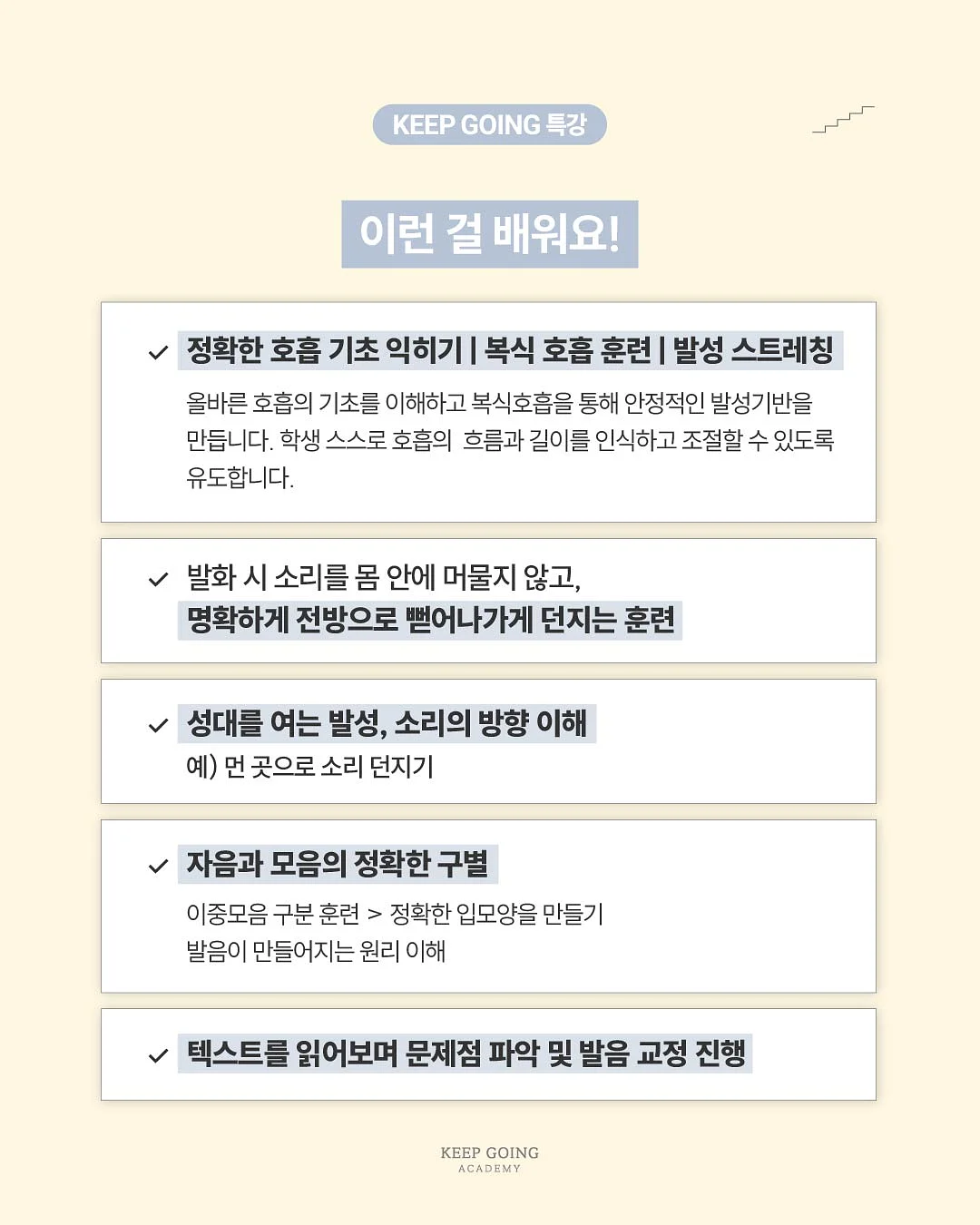 KEEP GOING 특강

이런 걸 배워요!

✓ 정확한 호흡 기초 익히기 | 복식 호흡 훈련 | 발성 스트레칭

올바른 호흡의 기초를 이해하고 복식호흡을 통해 안정적인 발성기반을 만듭니다. 학생 스스로 호흡의 흐름과 길이를 인식하고 조절할 수 있도록 유도합니다.

✓ 발화 시 소리를 몸 안에 머물지 않고, 명확하게 전방으로 뻗어나가게 던지는 훈련

✓ 성대를 여는 발성, 소리의 방향 이해

예) 먼 곳으로 소리 던지기

✓ 자음과 모음의 정확한 구별

이중모음 구분 훈련 > 정확한 입모양을 만들기

발음이 만들어지는 원리 이해

✓ 텍스트를 읽어보며 문제점 파악 및 발음 교정 진행

KEEP GOING
ACADEMY